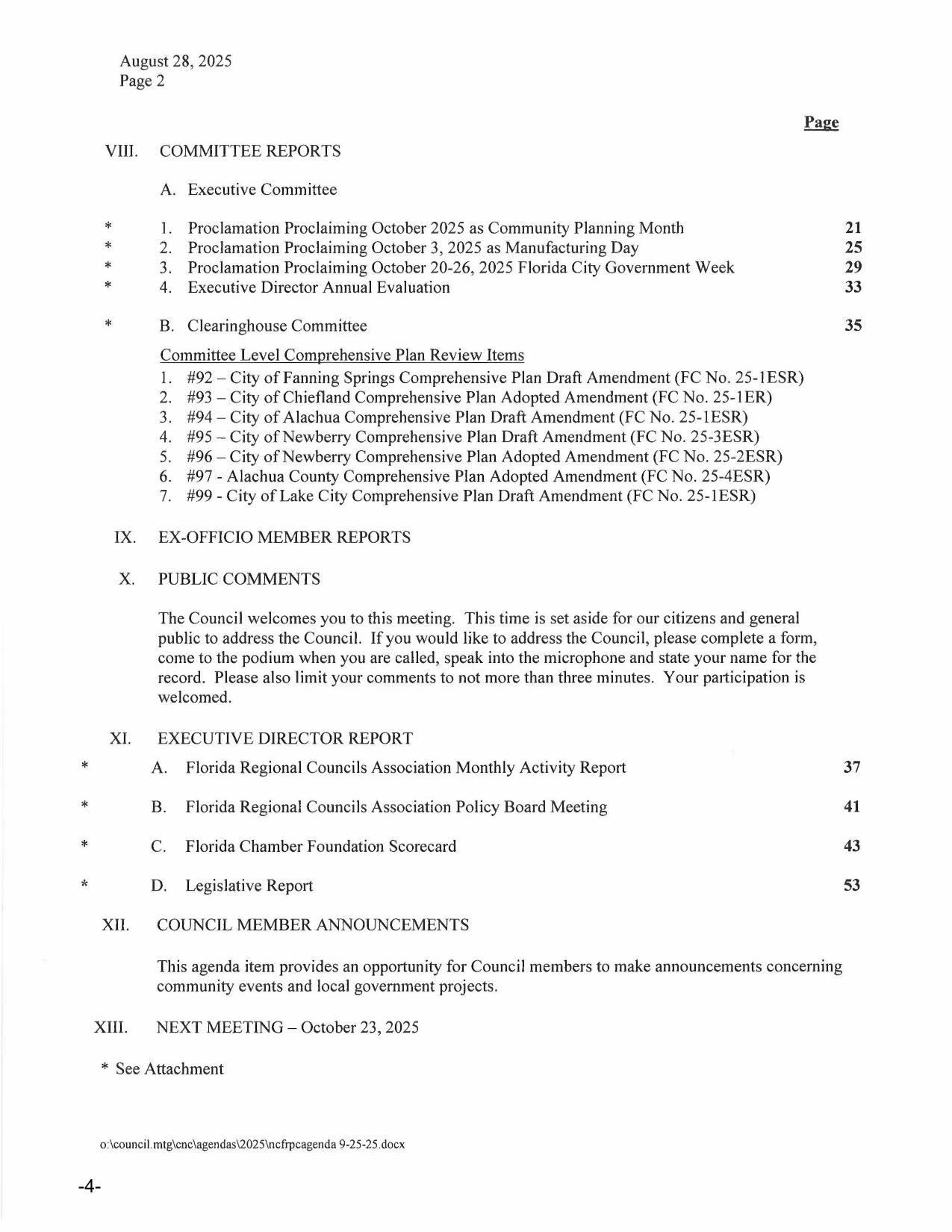 August 28, 2025
Page 2

Page

VIII. COMMITTEE REPORTS

A. Executive Committee

\* 1. Proclamation Proclaiming October 2025 as Community Planning Month 21
\* 2. Proclamation Proclaiming October 3, 2025 as Manufacturing Day 25
\* 3. Proclamation Proclaiming October 20-26, 2025 Florida City Government Week 29
\* 4. Executive Director Annual Evaluation 33

\* B. Clearinghouse Committee 35

Committee Level Comprehensive Plan Review Items
1. #92 – City of Fanning Springs Comprehensive Plan Draft Amendment (FC No. 25-1ESR)
2. #93 – City of Chiefland Comprehensive Plan Adopted Amendment (FC No. 25-1ER)
3. #94 – City of Alachua Comprehensive Plan Draft Amendment (FC No. 25-1ESR)
4. #95 – City of Newberry Comprehensive Plan Draft Amendment (FC No. 25-3ESR)
5. #96 – City of Newberry Comprehensive Plan Adopted Amendment (FC No. 25-2ESR)
6. #97 - Alachua County Comprehensive Plan Adopted Amendment (FC No. 25-4ESR)
7. #99 - City of Lake City Comprehensive Plan Draft Amendment (FC No. 25-1ESR)

IX. EX-OFFICIO MEMBER REPORTS

X. PUBLIC COMMENTS

The Council welcomes you to this meeting. This time is set aside for our citizens and general public to address the Council. If you would like to address the Council, please complete a form, come to the podium when you are called, speak into the microphone and state your name for the record. Please also limit your comments to not more than three minutes. Your participation is welcomed.

XI. EXECUTIVE DIRECTOR REPORT

\* A. Florida Regional Councils Association Monthly Activity Report 37

\* B. Florida Regional Councils Association Policy Board Meeting 41

\* C. Florida Chamber Foundation Scorecard 43

\* D. Legislative Report 53

XII. COUNCIL MEMBER ANNOUNCEMENTS

This agenda item provides an opportunity for Council members to make announcements concerning community events and local government projects.

XIII. NEXT MEETING – October 23, 2025

\* See Attachment

o:\council.mtg\cnc\agendas\2025\ncfrpcagenda 9-25-25.docx

-4-